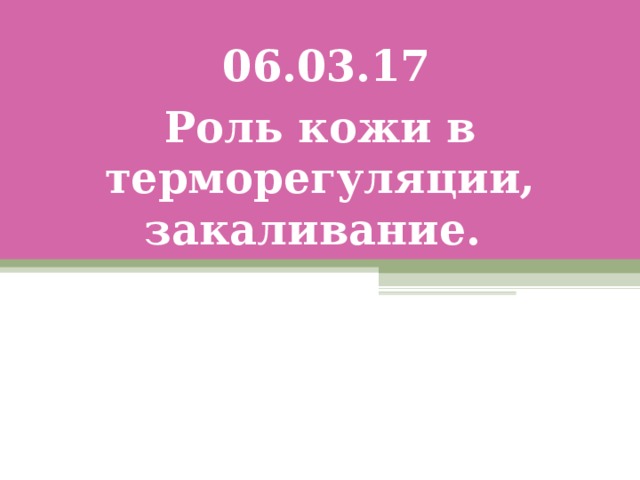 06.03.17

Роль кожи в терморегуляции, закаливание.